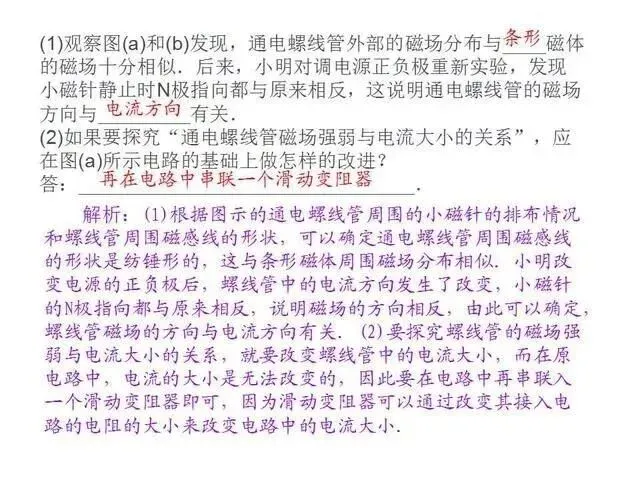 (1)观察图(a)和(b)发现，通电螺线管外部的磁场分布与条形磁体的磁场十分相似．后来，小明对调电源正负极重新实验，发现小磁针静止时N极指向都与原来相反，这说明通电螺线管的磁场方向与电流方向有关．

(2)如果要探究“通电螺线管磁场强弱与电流大小的关系”，应在图(a)所示电路的基础上做怎样的改进？

答：再在电路中串联一个滑动变阻器．

解析：(1)根据图示的通电螺线管周围的小磁针的排布情况和螺线管周围磁感线的形状，可以确定通电螺线管周围磁感线的形状是纺锤形的，这与条形磁体周围磁场分布相似．小明改变电源的正负极后，螺线管中的电流方向发生了改变，小磁针的N极指向都与原来相反，说明磁场的方向相反，由此可以确定，螺线管磁场的方向与电流方向有关．(2)要探究螺线管的磁场强弱与电流大小的关系，就要改变螺线管中的电流大小，而在原电路中，电流的大小是无法改变的，因此要在电路中再串联入一个滑动变阻器即可，因为滑动变阻器可以通过改变其接入电路的电阻的大小来改变电路中的电流大小．